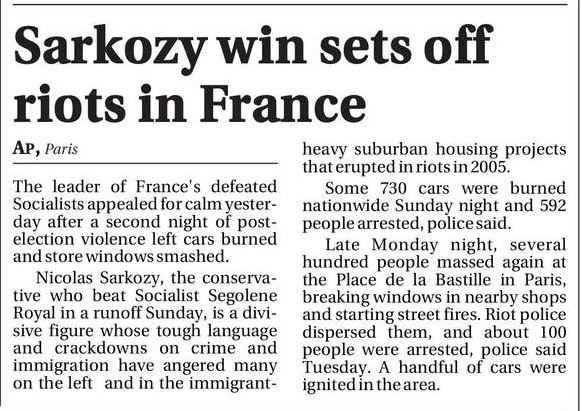 Sarkozy win sets off riots in France

AP, Paris

The leader of France's defeated Socialists appealed for calm yesterday after a second night of post-election violence left cars burned and store windows smashed.

Nicolas Sarkozy, the conservative who beat Socialist Segolene Royal in a runoff Sunday, is a divisive figure whose tough language and crackdowns on crime and immigration have angered many on the left and in the immigrant-heavy suburban housing projects that erupted in riots in 2005.

Some 730 cars were burned nationwide Sunday night and 592 people arrested, police said.

Late Monday night, several hundred people massed again at the Place de la Bastille in Paris, breaking windows in nearby shops and starting street fires. Riot police dispersed them, and about 100 people were arrested, police said Tuesday. A handful of cars were ignited in the area.